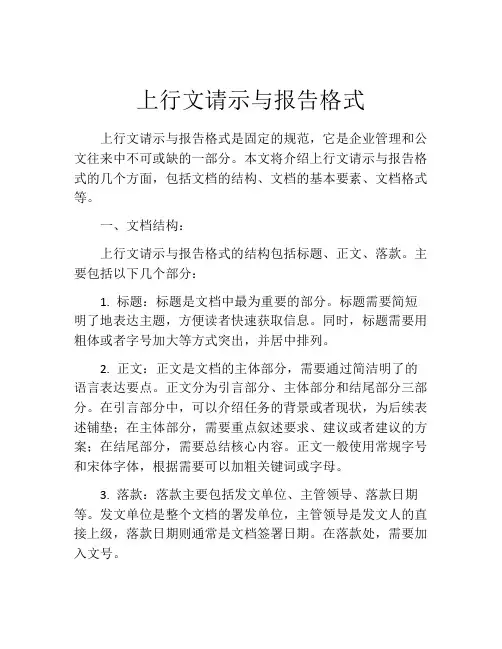 上行文请示与报告格式

上行文请示与报告格式是固定的规范，它是企业管理和公文往来中不可或缺的一部分。本文将介绍上行文请示与报告格式的几个方面，包括文档的结构、文档的基本要素、文档格式等。

一、文档结构：

上行文请示与报告格式的结构包括标题、正文、落款。主要包括以下几个部分：

1. 标题：标题是文档中最为重要的部分。标题需要简短明了地表达主题，方便读者快速获取信息。同时，标题需要用粗体或者字号加大等方式突出，并居中排列。

2. 正文：正文是文档的主体部分，需要通过简洁明了的语言表达要点。正文分为引言部分、主体部分和结尾部分三部分。在引言部分中，可以介绍任务的背景或者现状，为后续表述铺垫；在主体部分，需要重点叙述要求、建议或者建议的方案；在结尾部分，需要总结核心内容。正文一般使用常规字号和宋体字体，根据需要可以加粗关键词或字母。

3. 落款：落款主要包括发文单位、主管领导、落款日期等。发文单位是整个文档的署发单位，主管领导是发文人的直接上级，落款日期则通常是文档签署日期。在落款处，需要加入文号。